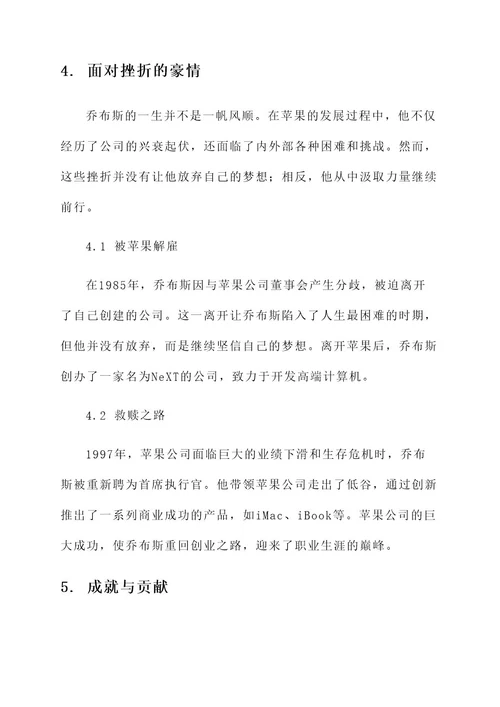 4. 面对挫折的豪情

乔布斯的一生并不是一帆风顺。在苹果的发展过程中，他不仅经历了公司的兴衰起伏，还面临了内外部各种困难和挑战。然而，这些挫折并没有让他放弃自己的梦想；相反，他从中汲取力量继续前行。

4.1 被苹果解雇

在1985年，乔布斯因与苹果公司董事会产生分歧，被迫离开了自己创建的公司。这一离开让乔布斯陷入了人生最困难的时期，但他并没有放弃，而是继续坚信自己的梦想。离开苹果后，乔布斯创办了一家名为NeXT的公司，致力于开发高端计算机。

4.2 救赎之路

1997年，苹果公司面临巨大的业绩下滑和生存危机时，乔布斯被重新聘为首席执行官。他带领苹果公司走出了低谷，通过创新推出了一系列商业成功的产品，如iMac、iBook等。苹果公司的巨大成功，使乔布斯重回创业之路，迎来了职业生涯的巅峰。

5. 成就与贡献